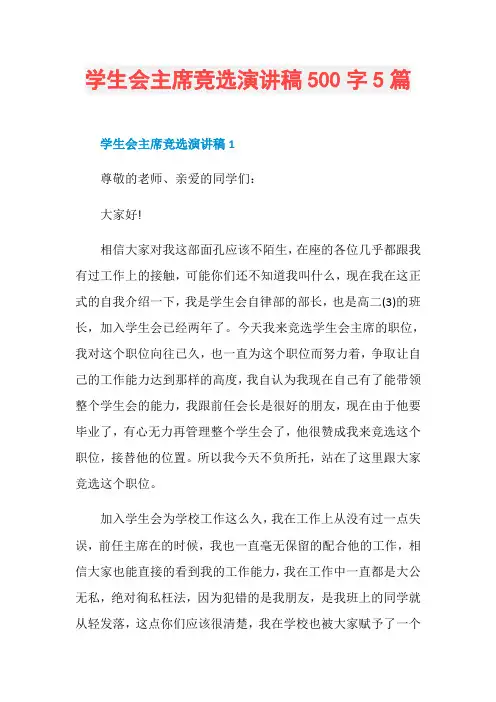 学生会主席竞选演讲稿500字5篇

学生会主席竞选演讲稿1

尊敬的老师、亲爱的同学们：

大家好!

相信大家对我这部面孔应该不陌生，在座的各位几乎都跟我有过工作上的接触，可能你们还不知道我叫什么，现在我在这正式的自我介绍一下，我是学生会自律部的部长，也是高二(3)的班长，加入学生会已经两年了。今天我来竞选学生会主席的职位，我对这个职位向往已久，也一直为这个职位而努力着，争取让自己的工作能力达到那样的高度，我自认为我现在自己有了能带领整个学生会的能力，我跟前任会长是很好的朋友，现在由于他要毕业了，有心无力再管理整个学生会了，他很赞成我来竞选这个职位，接替他的位置。所以我今天不负所托，站在了这里跟大家竞选这个职位。

加入学生会为学校工作这么久，我在工作上从没有过一点失误，前任主席在的时候，我也一直毫无保留的配合他的工作，相信大家也能直接的看到我的工作能力，我在工作中一直都是大公无私，绝对徇私枉法，因为犯错的是我朋友，是我班上的同学就从轻发落，这点你们应该很清楚，我在学校也被大家赋予了一个